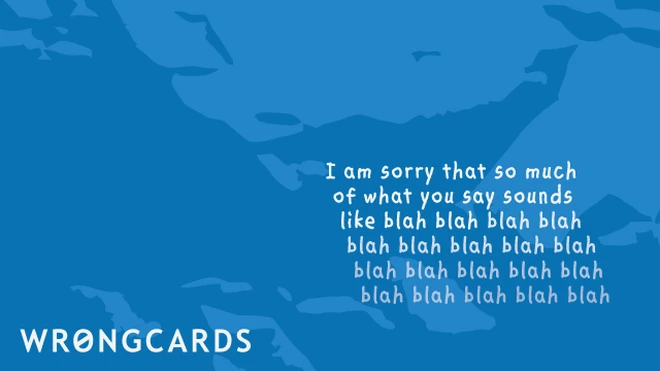 I am sorry that so much of what you say sounds like blah blah blah blah blah blah blah blah blah blah blah blah blah blah blah blah blah blah blah

WRØNGCARDS